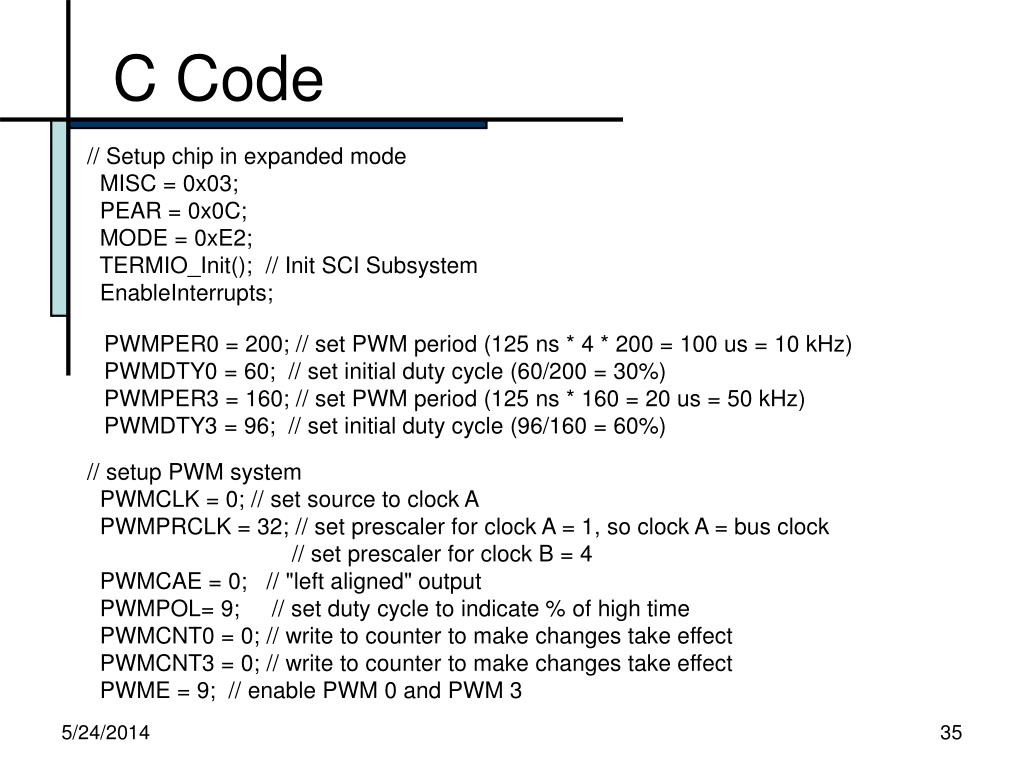 C Code

// Setup chip in expanded mode
MISC = 0x03;
PEAR = 0x0C;
MODE = 0xE2;
TERMIO_Init(); // Init SCI Subsystem
EnableInterrupts;

PWMPER0 = 200; // set PWM period (125 ns * 4 * 200 = 100 us = 10 kHz)
PWMDTY0 = 60; // set initial duty cycle (60/200 = 30%)
PWMPER3 = 160; // set PWM period (125 ns * 160 = 20 us = 50 kHz)
PWMDTY3 = 96; // set initial duty cycle (96/160 = 60%)

// setup PWM system
PWMCLK = 0; // set source to clock A
PWMPRCLK = 32; // set prescaler for clock A = 1, so clock A = bus clock
// set prescaler for clock B = 4
PWMCAE = 0; // "left aligned" output
PWMPOL= 9; // set duty cycle to indicate % of high time
PWMCNT0 = 0; // write to counter to make changes take effect
PWMCNT3 = 0; // write to counter to make changes take effect
PWME = 9; // enable PWM 0 and PWM 3

5/24/2014

35